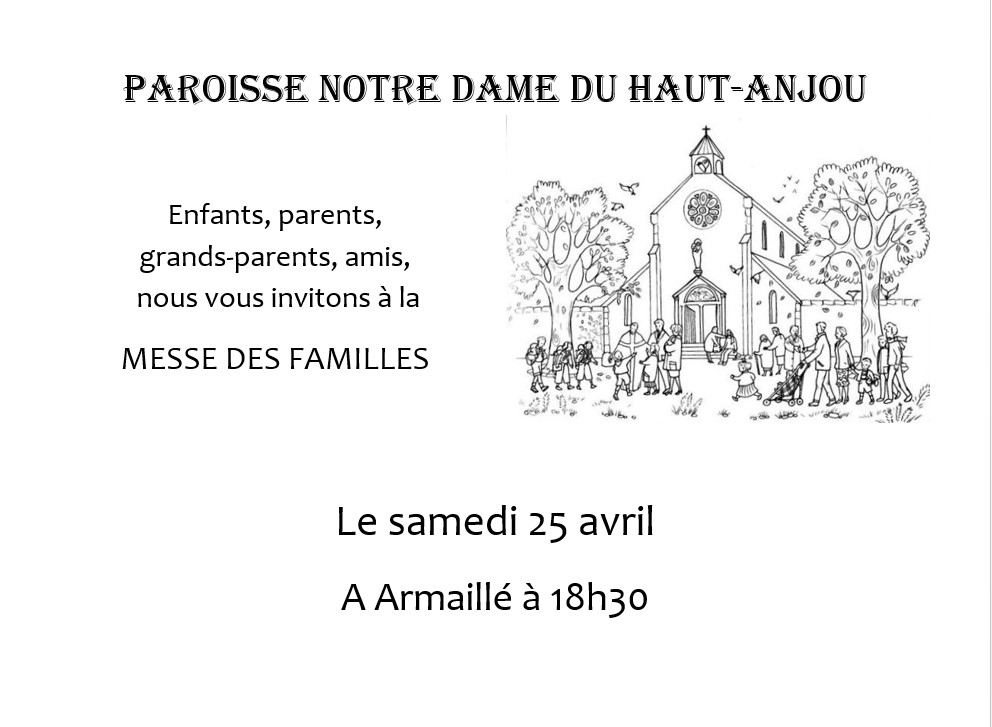 PAROISSE NOTRE DAME DU HAUT-ANJOU

Enfants, parents,
grands-parents, amis,
nous vous invitons à la

MESSE DES FAMILLES

Le samedi 25 avril

A Armaillé à 18h30